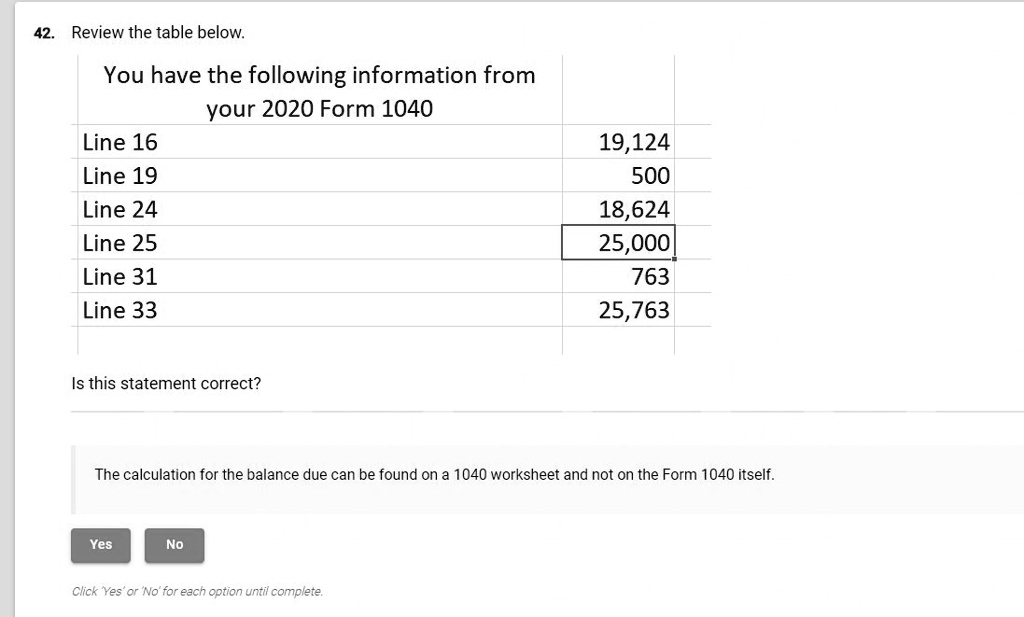 42. Review the table below.

| You have the following information from your 2020 Form 1040 | |
|---|---|
| Line 16 | 19,124 |
| Line 19 | 500 |
| Line 24 | 18,624 |
| Line 25 | 25,000 |
| Line 31 | 763 |
| Line 33 | 25,763 |

Is this statement correct?

The calculation for the balance due can be found on a 1040 worksheet and not on the Form 1040 itself.

Yes

No

Click 'Yes' or 'No' for each option until complete.